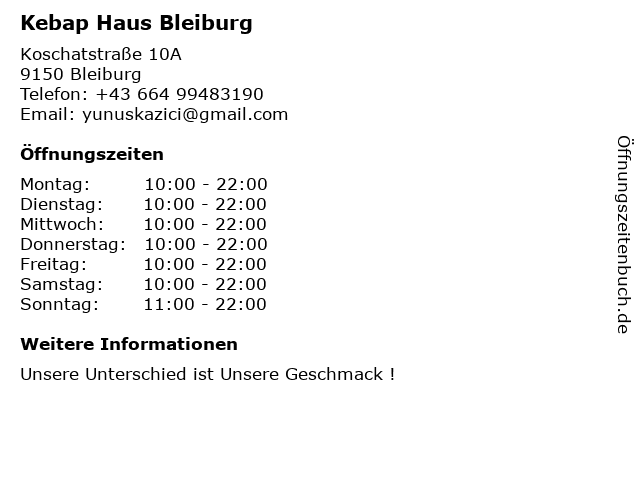 Kebap Haus Bleiburg

Koschatstraße 10A
9150 Bleiburg
Telefon: +43 664 99483190
Email: yunuskazici@gmail.com

Öffnungszeiten

Montag: 10:00 - 22:00
Dienstag: 10:00 - 22:00
Mittwoch: 10:00 - 22:00
Donnerstag: 10:00 - 22:00
Freitag: 10:00 - 22:00
Samstag: 10:00 - 22:00
Sonntag: 11:00 - 22:00

Weitere Informationen

Unsere Unterschied ist Unsere Geschmack !

Öffnungszeitenbuch.de